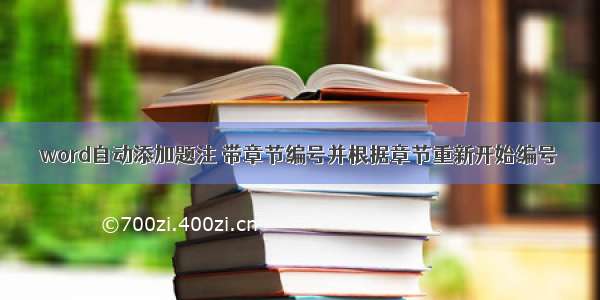 word自动添加题注 带章节编号并根据章节重新开始编号

©700zi.400zi.cn